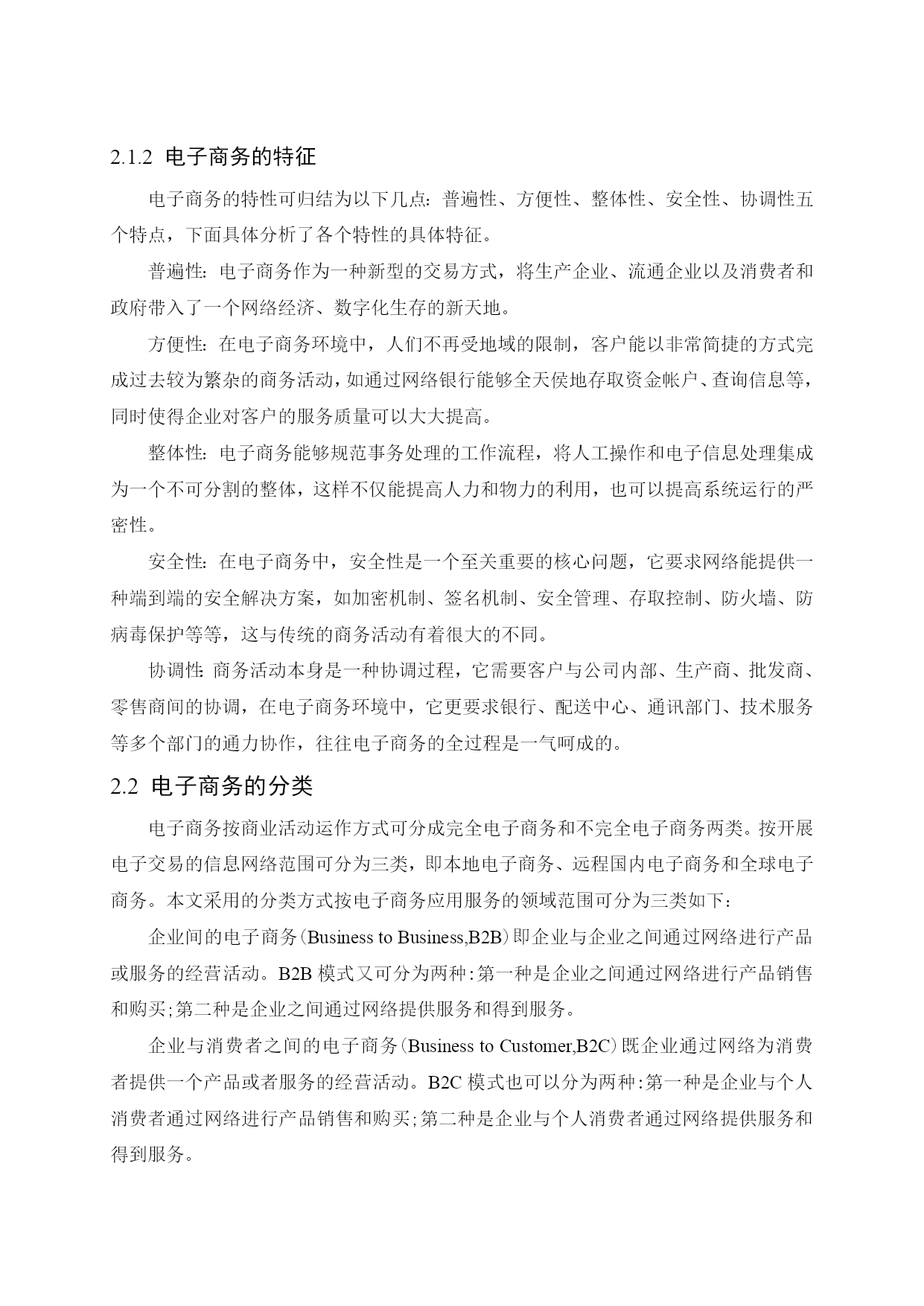 2.1.2 电子商务的特征

电子商务的特性可归结为以下几点：普遍性、方便性、整体性、安全性、协调性五个特点，下面具体分析了各个特性的具体特征。

普遍性：电子商务作为一种新型的交易方式，将生产企业、流通企业以及消费者和政府带入了一个网络经济、数字化生存的新天地。

方便性：在电子商务环境中，人们不再受地域的限制，客户能以非常简捷的方式完成过去较为繁杂的商务活动，如通过网络银行能够全天侯地存取资金帐户、查询信息等，同时使得企业对客户的服务质量可以大大提高。

整体性：电子商务能够规范事务处理的工作流程，将人工操作和电子信息处理集成为一个不可分割的整体，这样不仅能提高人力和物力的利用，也可以提高系统运行的严密性。

安全性：在电子商务中，安全性是一个至关重要的核心问题，它要求网络能提供一种端到端的安全解决方案，如加密机制、签名机制、安全管理、存取控制、防火墙、防病毒保护等等，这与传统的商务活动有着很大的不同。

协调性：商务活动本身是一种协调过程，它需要客户与公司内部、生产商、批发商、零售商间的协调，在电子商务环境中，它更要求银行、配送中心、通讯部门、技术服务等多个部门的通力协作，往往电子商务的全过程是一气呵成的。

2.2 电子商务的分类

电子商务按商业活动运作方式可分成完全电子商务和不完全电子商务两类。按开展电子交易的信息网络范围可分为三类，即本地电子商务、远程国内电子商务和全球电子商务。本文采用的分类方式按电子商务应用服务的领域范围可分为三类如下：

企业间的电子商务（Business to Business,B2B）即企业与企业之间通过网络进行产品或服务的经营活动。B2B 模式又可分为两种：第一种是企业之间通过网络进行产品销售和购买；第二种是企业之间通过网络提供服务和得到服务。

企业与消费者之间的电子商务（Business to Customer,B2C）既企业通过网络为消费者提供一个产品或者服务的经营活动。B2C 模式也可以分为两种：第一种是企业与个人消费者通过网络进行产品销售和购买；第二种是企业与个人消费者通过网络提供服务和得到服务。